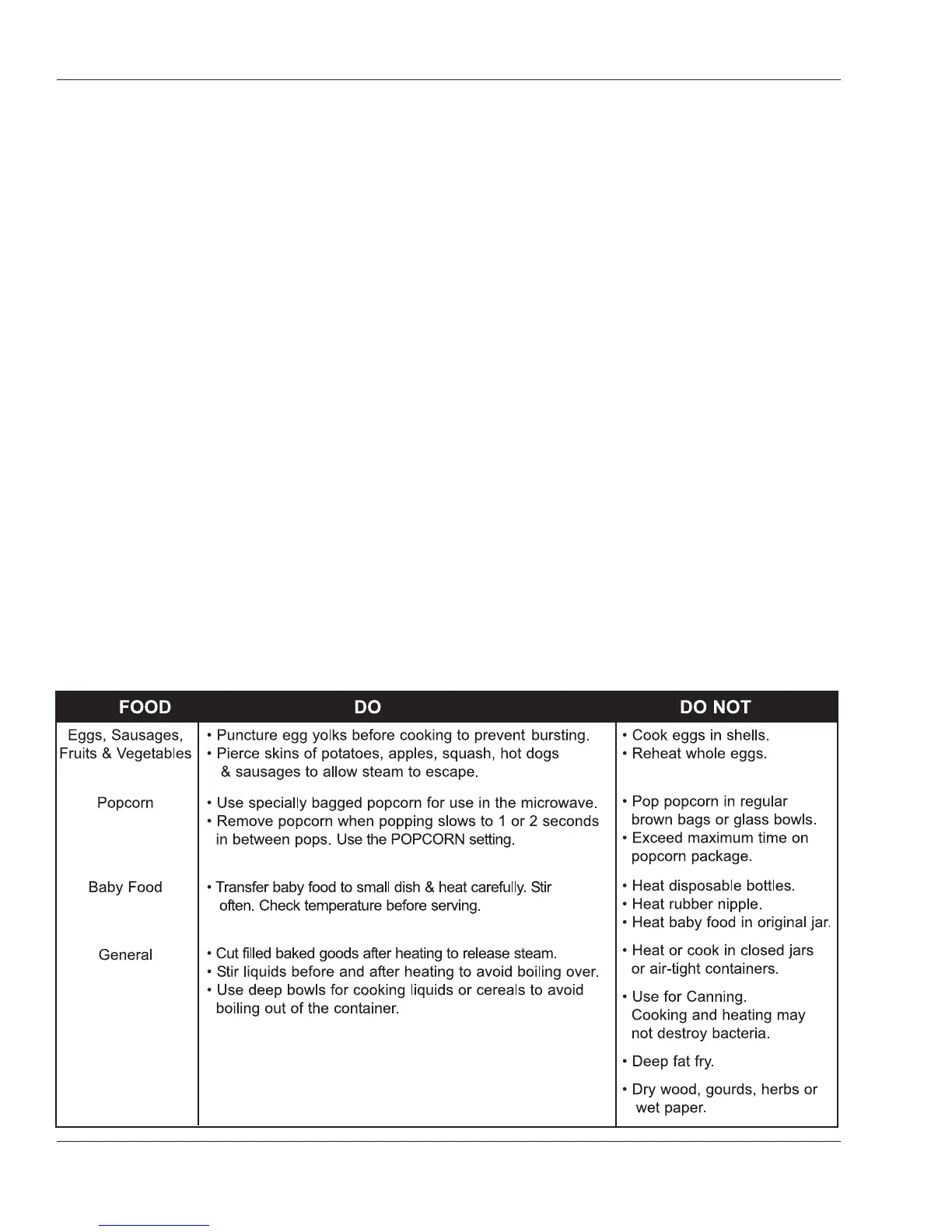 | FOOD | DO | DO NOT |
|---|---|---|
| Eggs, Sausages, Fruits & Vegetables | • Puncture egg yolks before cooking to prevent bursting. • Pierce skins of potatoes, apples, squash, hot dogs & sausages to allow steam to escape. | • Cook eggs in shells. • Reheat whole eggs. |
| Popcorn | • Use specially bagged popcorn for use in the microwave. • Remove popcorn when popping slows to 1 or 2 seconds in between pops. Use the POPCORN setting. | • Pop popcorn in regular brown bags or glass bowls. • Exceed maximum time on popcorn package. |
| Baby Food | • Transfer baby food to small dish & heat carefully. Stir often. Check temperature before serving. | • Heat disposable bottles. • Heat rubber nipple. • Heat baby food in original jar. |
| General | • Cut filled baked goods after heating to release steam. • Stir liquids before and after heating to avoid boiling over. • Use deep bowls for cooking liquids or cereals to avoid boiling out of the container. | • Heat or cook in closed jars or air-tight containers. • Use for Canning. Cooking and heating may not destroy bacteria. • Deep fat fry. • Dry wood, gourds, herbs or wet paper. |